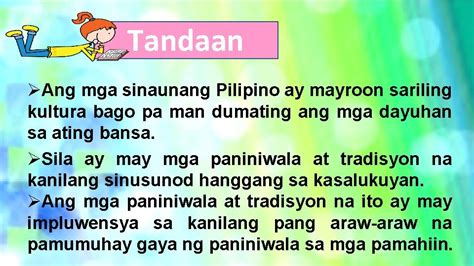 Tandaan

➢Ang mga sinaunang Pilipino ay mayroon sariling kultura bago pa man dumating ang mga dayuhan sa ating bansa.

➢Sila ay may mga paniniwala at tradisyon na kanilang sinusunod hanggang sa kasalukuyan.

➢Ang mga paniniwala at tradisyon na ito ay may impluwensya sa kanilang pang araw-araw na pamumuhay gaya ng paniniwala sa mga pamahiin.